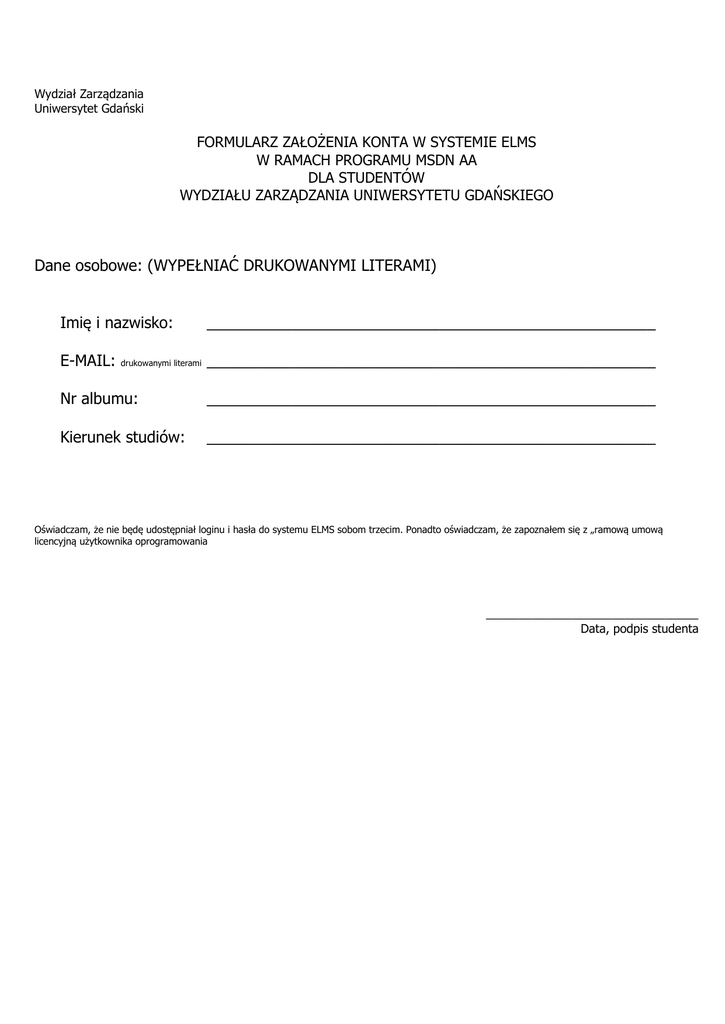 Wydział Zarządzania
Uniwersytet Gdański

FORMULARZ ZAŁOŻENIA KONTA W SYSTEMIE ELMS
W RAMACH PROGRAMU MSDN AA
DLA STUDENTÓW
WYDZIAŁU ZARZĄDZANIA UNIWERSYTETU GDAŃSKIEGO

Dane osobowe: (WYPEŁNIAĆ DRUKOWANYMI LITERAMI)

Imię i nazwisko: ____________________

E-MAIL: drukowanymi literami ____________________

Nr albumu: ____________________

Kierunek studiów: ____________________

Oświadczam, że nie będę udostępniał loginu i hasła do systemu ELMS sobom trzecim. Ponadto oświadczam, że zapoznałem się z „ramową umową licencyjną użytkownika oprogramowania

____________________
Data, podpis studenta